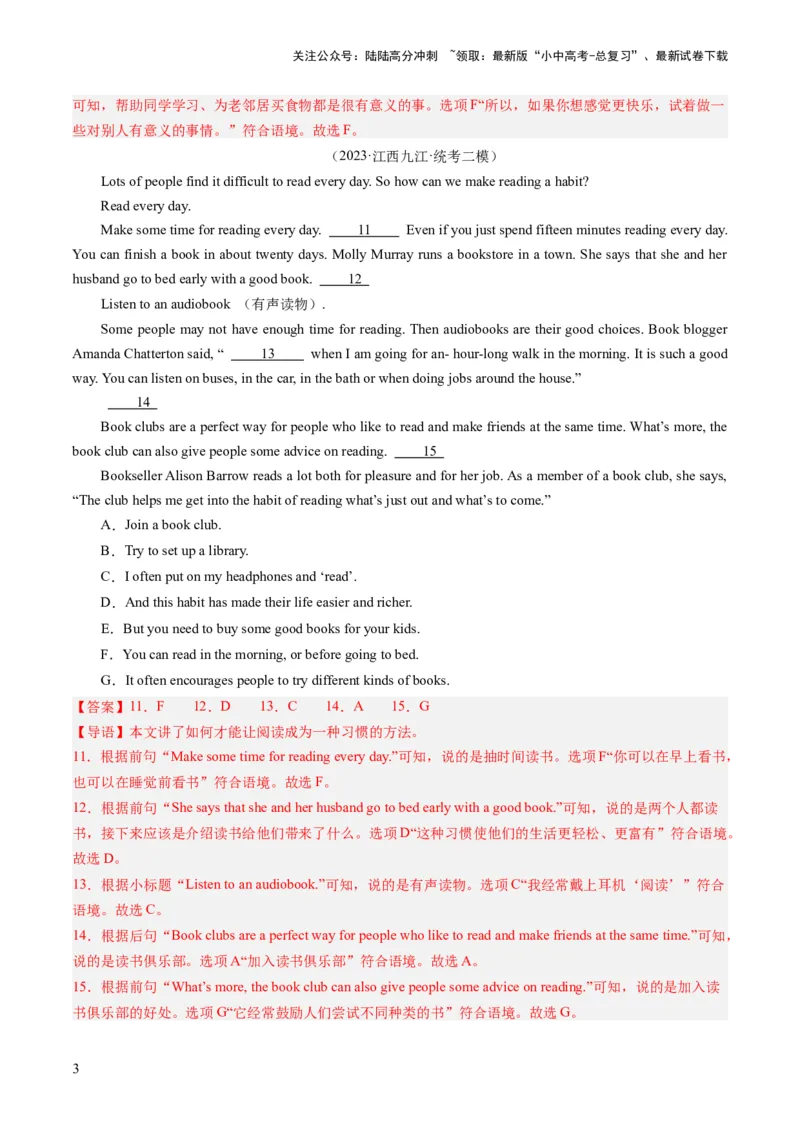 关注公众号：陆陆高分冲刺 ~领取：最新版“小中高考-总复习”、最新试卷下载

可知，帮助同学学习、为老邻居买食物都是很有意义的事。选项F“所以，如果你想感觉更快乐，试着做一些对别人有意义的事情。”符合语境。故选F。

（2023·江西九江·统考二模）

Lots of people find it difficult to read every day. So how can we make reading a habit?

Read every day.

Make some time for reading every day. ____11____ Even if you just spend fifteen minutes reading every day. You can finish a book in about twenty days. Molly Murray runs a bookstore in a town. She says that she and her husband go to bed early with a good book. ____12____

Listen to an audiobook （有声读物）.

Some people may not have enough time for reading. Then audiobooks are their good choices. Book blogger Amanda Chatterton said, “ ____13____ when I am going for an- hour-long walk in the morning. It is such a good way. You can listen on buses, in the car, in the bath or when doing jobs around the house.”

____14____

Book clubs are a perfect way for people who like to read and make friends at the same time. What’s more, the book club can also give people some advice on reading. ____15____

Bookseller Alison Barrow reads a lot both for pleasure and for her job. As a member of a book club, she says, “The club helps me get into the habit of reading what’s just out and what’s to come.”

A．Join a book club.

B．Try to set up a library.

C．I often put on my headphones and ‘read’.

D．And this habit has made their life easier and richer.

E．But you need to buy some good books for your kids.

F．You can read in the morning, or before going to bed.

G．It often encourages people to try different kinds of books.

【答案】11．F 12．D 13．C 14．A 15．G

【导语】本文讲了如何才能让阅读成为一种习惯的方法。

11．根据前句“Make some time for reading every day.”可知，说的是抽时间读书。选项F“你可以在早上看书，也可以在睡觉前看书”符合语境。故选F。

12．根据前句“She says that she and her husband go to bed early with a good book.”可知，说的是两个人都读书，接下来应该是介绍读书给他们带来了什么。选项D“这种习惯使他们的生活更轻松、更富有”符合语境。故选D。

13．根据小标题“Listen to an audiobook.”可知，说的是有声读物。选项C“我经常戴上耳机‘阅读’”符合语境。故选C。

14．根据后句“Book clubs are a perfect way for people who like to read and make friends at the same time.”可知，说的是读书俱乐部。选项A“加入读书俱乐部”符合语境。故选A。

15．根据前句“What’s more, the book club can also give people some advice on reading.”可知，说的是加入读书俱乐部的好处。选项G“它经常鼓励人们尝试不同种类的书”符合语境。故选G。

3